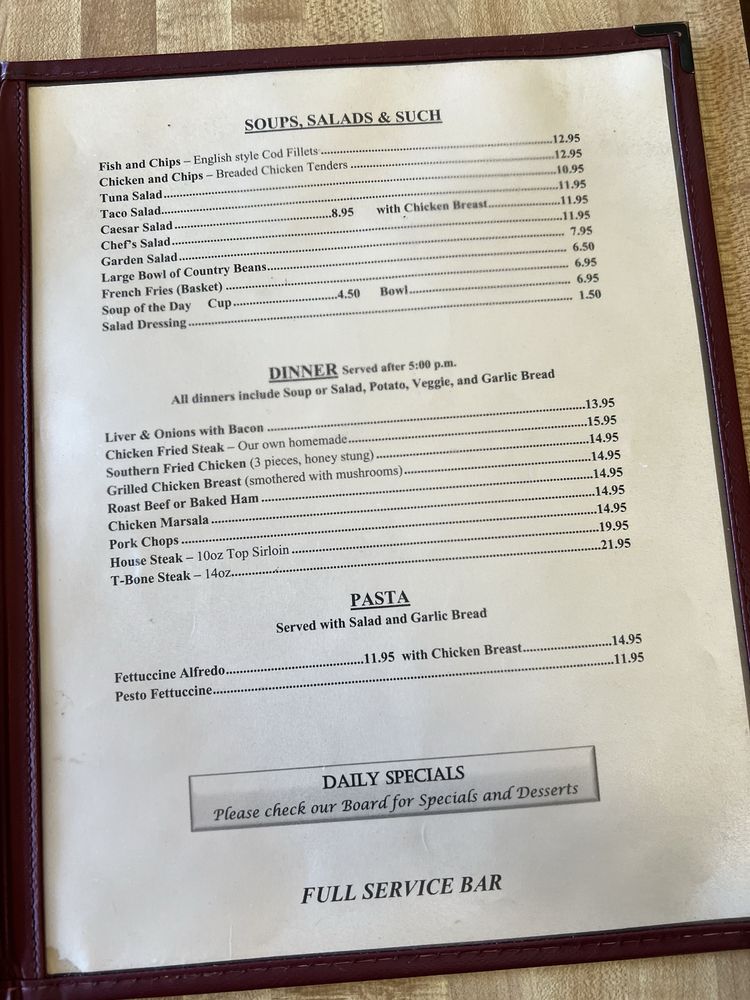 SOUPS, SALADS & SUCH

Fish and Chips – English style Cod Fillets 12.95
Chicken and Chips – Breaded Chicken Tenders 12.95
Tuna Salad 10.95
Taco Salad 11.95
Caesar Salad 8.95 with Chicken Breast 11.95
Chef's Salad 11.95
Garden Salad 7.95
Large Bowl of Country Beans 6.50
French Fries (Basket) 6.95
Soup of the Day Cup 4.50 Bowl 6.95
Salad Dressing 1.50

DINNER Served after 5:00 p.m.
All dinners include Soup or Salad, Potato, Veggie, and Garlic Bread

Liver & Onions with Bacon 13.95
Chicken Fried Steak – Our own homemade 15.95
Southern Fried Chicken (3 pieces, honey stung) 14.95
Grilled Chicken Breast (smothered with mushrooms) 14.95
Roast Beef or Baked Ham 14.95
Chicken Marsala 14.95
Pork Chops 14.95
House Steak – 10oz Top Sirloin 19.95
T-Bone Steak – 14oz 21.95

PASTA
Served with Salad and Garlic Bread

Fettuccine Alfredo 11.95 with Chicken Breast 14.95
Pesto Fettuccine 11.95

DAILY SPECIALS
Please check our Board for Specials and Desserts

FULL SERVICE BAR